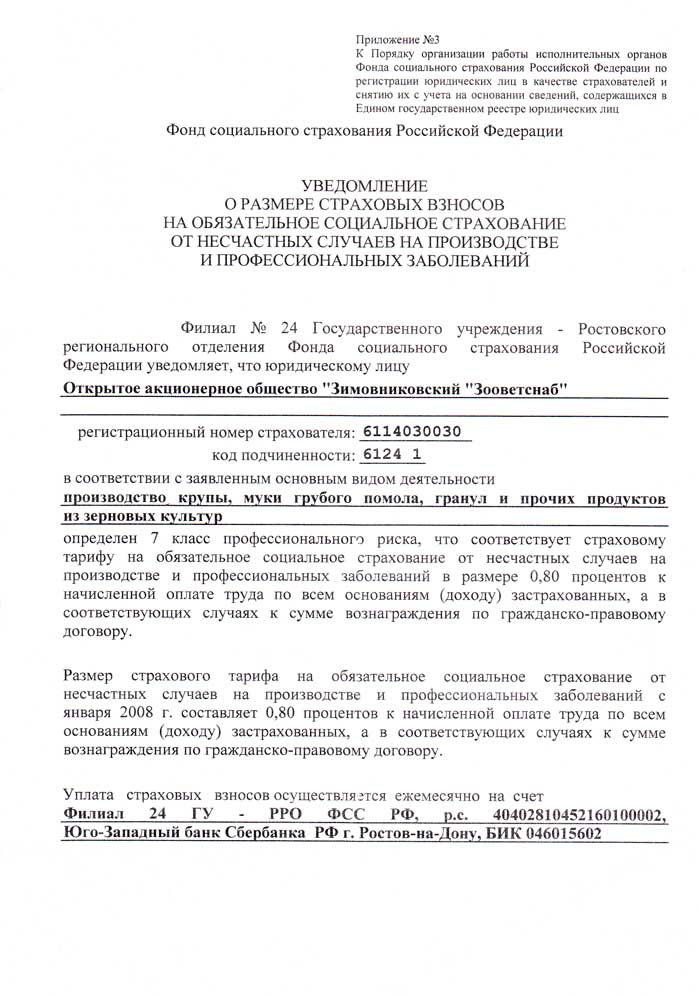 Приложение №3
К Порядку организации работы исполнительных органов Фонда социального страхования Российской Федерации по регистрации юридических лиц в качестве страхователей и снятию их с учета на основании сведений, содержащихся в Едином государственном реестре юридических лиц

Фонд социального страхования Российской Федерации

УВЕДОМЛЕНИЕ
О РАЗМЕРЕ СТРАХОВЫХ ВЗНОСОВ
НА ОБЯЗАТЕЛЬНОЕ СОЦИАЛЬНОЕ СТРАХОВАНИЕ
ОТ НЕСЧАСТНЫХ СЛУЧАЕВ НА ПРОИЗВОДСТВЕ
И ПРОФЕССИОНАЛЬНЫХ ЗАБОЛЕВАНИЙ

Филиал № 24 Государственного учреждения - Ростовского регионального отделения Фонда социального страхования Российской Федерации уведомляет, что юридическому лицу

Открытое акционерное общество "Зимовниковский "Зооветснаб"

регистрационный номер страхователя: 6114030030
код подчиненности: 6124 1

в соответствии с заявленным основным видом деятельности
производство крупы, муки грубого помола, гранул и прочих продуктов из зерновых культур

определен 7 класс профессионального риска, что соответствует страховому тарифу на обязательное социальное страхование от несчастных случаев на производстве и профессиональных заболеваний в размере 0,80 процентов к начисленной оплате труда по всем основаниям (доходу) застрахованных, а в соответствующих случаях к сумме вознаграждения по гражданско-правовому договору.

Размер страхового тарифа на обязательное социальное страхование от несчастных случаев на производстве и профессиональных заболеваний с января 2008 г. составляет 0,80 процентов к начисленной оплате труда по всем основаниям (доходу) застрахованных, а в соответствующих случаях к сумме вознаграждения по гражданско-правовому договору.

Уплата страховых взносов осуществляется ежемесячно на счет
Филиал 24 ГУ - РРО ФСС РФ, р.с. 40402810452160100002, Юго-Западный банк Сбербанка РФ г. Ростов-на-Дону, БИК 046015602